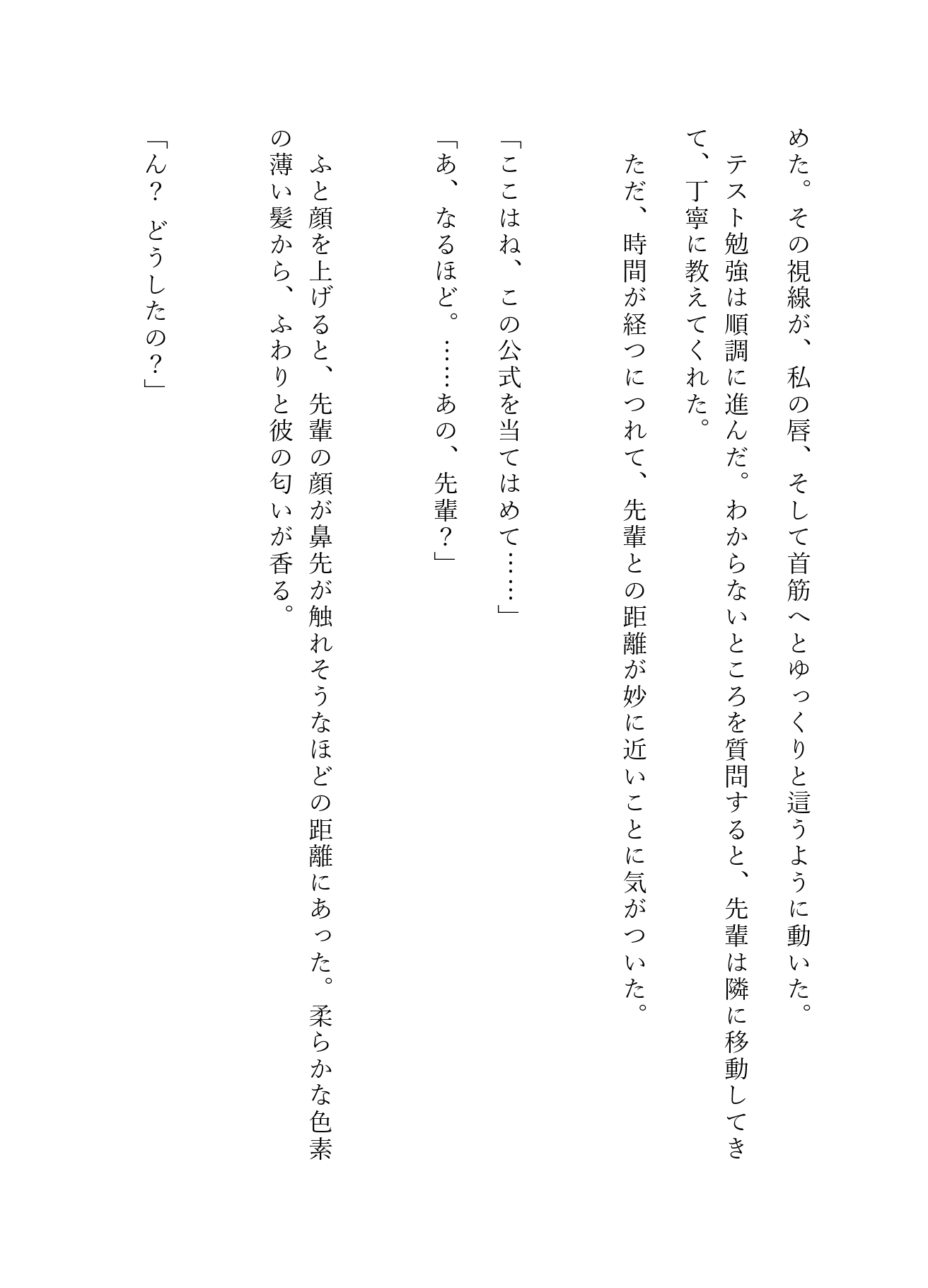 めた。その視線が、私の唇、そして首筋へとゆっくりと這うように動いた。

テスト勉強は順調に進んだ。わからないところを質問すると、先輩は隣に移動してきて、丁寧に教えてくれた。

ただ、時間が経つにつれて、先輩との距離が妙に近いことに気がついた。

「ここはね、この公式を当てはめて……」

「あ、なるほど。……あの、先輩？」

ふと顔を上げると、先輩の顔が鼻先が触れそうなほどの距離にあった。柔らかな色素の薄い髪から、ふわりと彼の匂いが香る。

「ん？　どうしたの？」